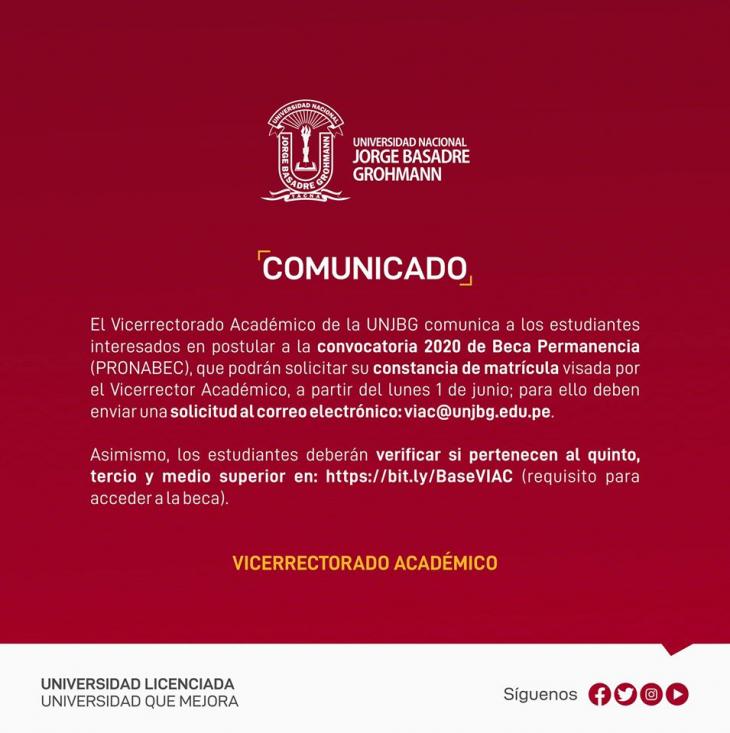 UNIVERSIDAD NACIONAL
JORGE BASADRE GROHMANN
TACNA

UNIVERSIDAD NACIONAL
JORGE BASADRE
GROHMANN

COMUNICADO

El Vicerrectorado Académico de la UNJBG comunica a los estudiantes interesados en postular a la convocatoria 2020 de Beca Permanencia (PRONABEC), que podrán solicitar su constancia de matrícula visada por el Vicerrector Académico, a partir del lunes 1 de junio; para ello deben enviar una solicitud al correo electrónico: viac@unjbg.edu.pe.

Asimismo, los estudiantes deberán verificar si pertenecen al quinto, tercio y medio superior en: https://bit.ly/BaseVIAC (requisito para acceder a la beca).

VICERRECTORADO ACADÉMICO

UNIVERSIDAD LICENCIADA
UNIVERSIDAD QUE MEJORA

Síguenos